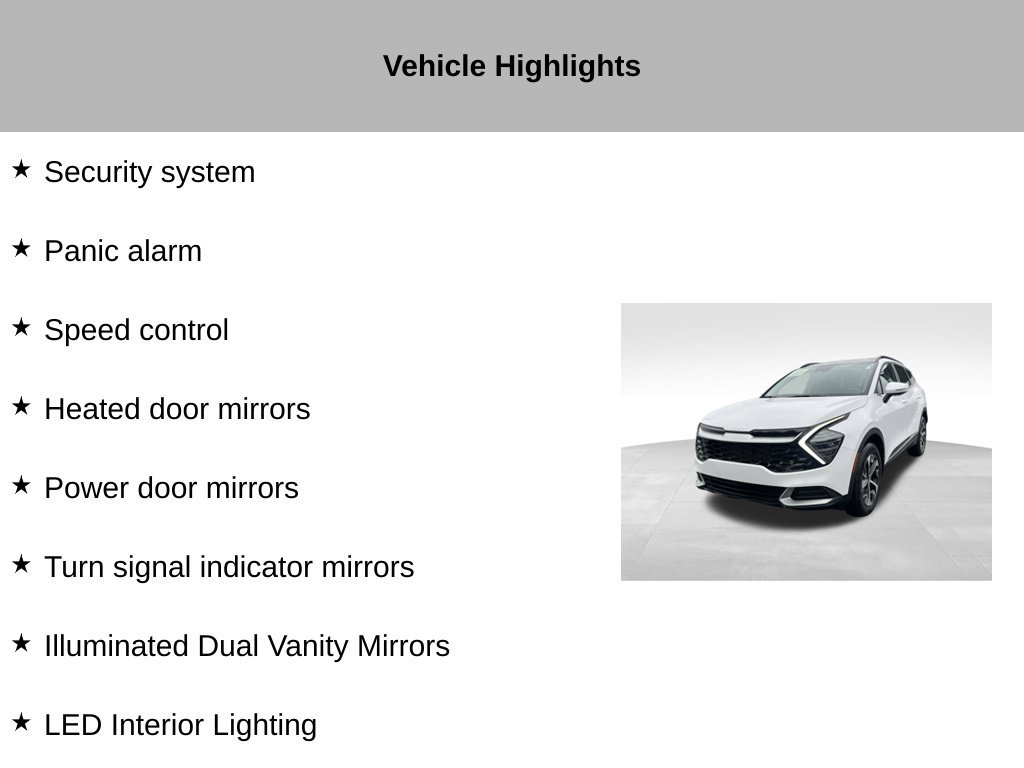 Vehicle Highlights

★ Security system

★ Panic alarm

★ Speed control

★ Heated door mirrors

★ Power door mirrors

★ Turn signal indicator mirrors

★ Illuminated Dual Vanity Mirrors

★ LED Interior Lighting